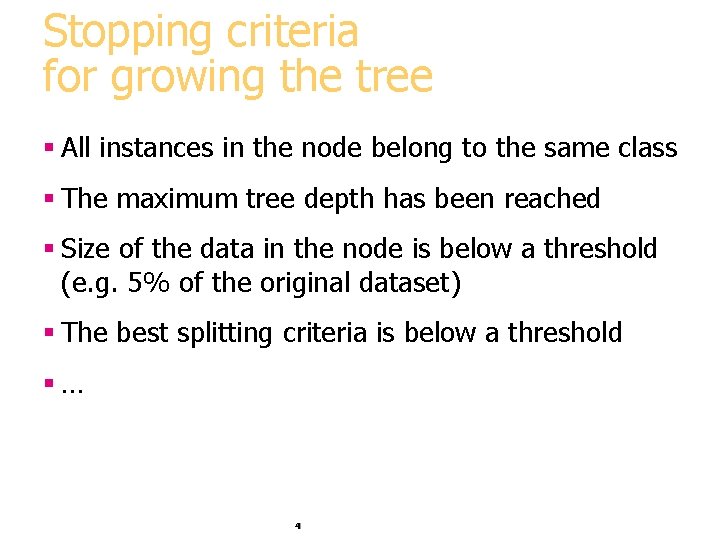 Stopping criteria
for growing the tree

• All instances in the node belong to the same class

• The maximum tree depth has been reached

• Size of the data in the node is below a threshold (e.g. 5% of the original dataset)

• The best splitting criteria is below a threshold

• …

4